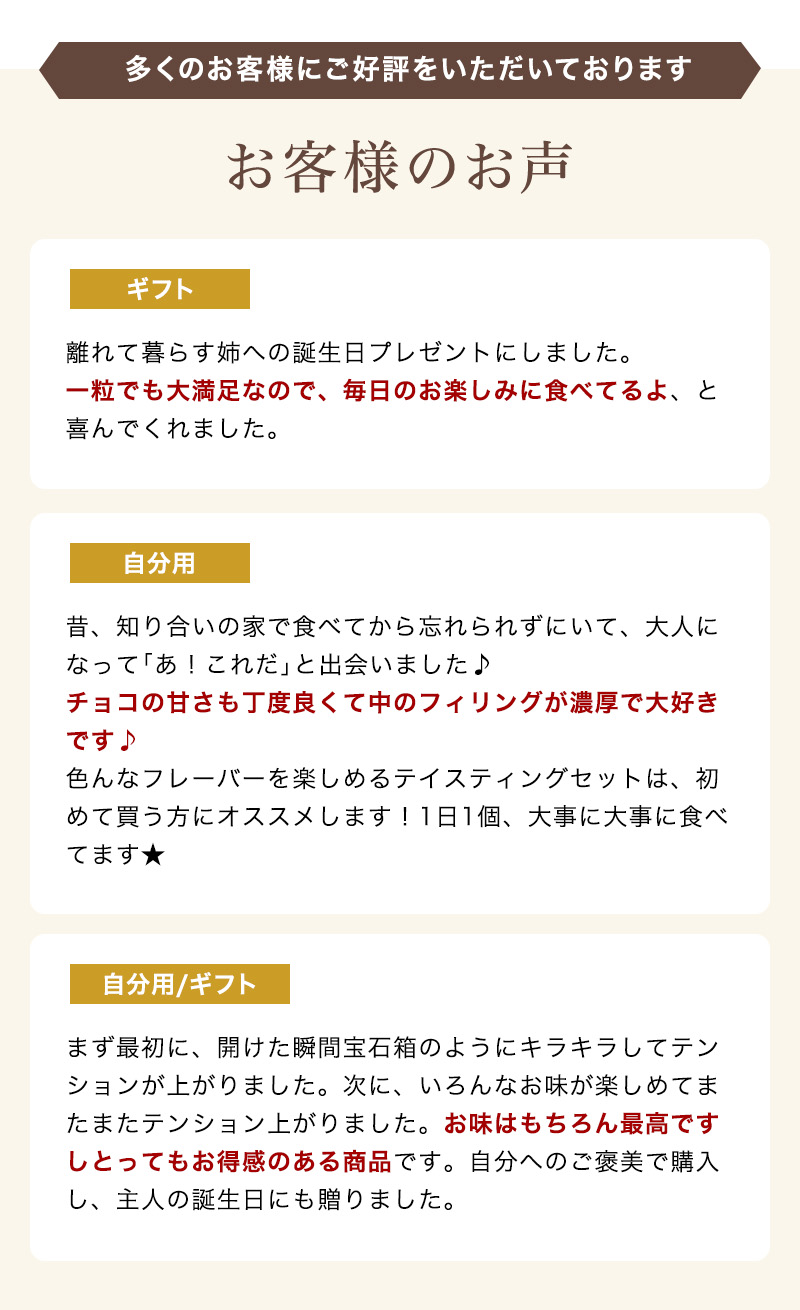 多くのお客様にご好評をいただいております

お客様のお声

ギフト

離れて暮らす姉への誕生日プレゼントにしました。一粒でも大満足なので、毎日のお楽しみに食べてるよ、と喜んでくれました。

自分用

昔、知り合いの家で食べてから忘れられずにいて、大人になって「あ！これだ」と出会いました♪
チョコの甘さも丁度良くて中のフィリングが濃厚で大好きです♪
色んなフレーバーを楽しめるテイスティングセットは、初めて買う方にオススメします！1日1個、大事に大事に食べてます★

自分用/ギフト

まず最初に、開けた瞬間宝石箱のようにキラキラしてテンションが上がりました。次に、いろんなお味が楽しめてまたまたテンション上がりました。お味はもちろん最高ですしとってもお得感のある商品です。自分へのご褒美で購入し、主人の誕生日にも贈りました。